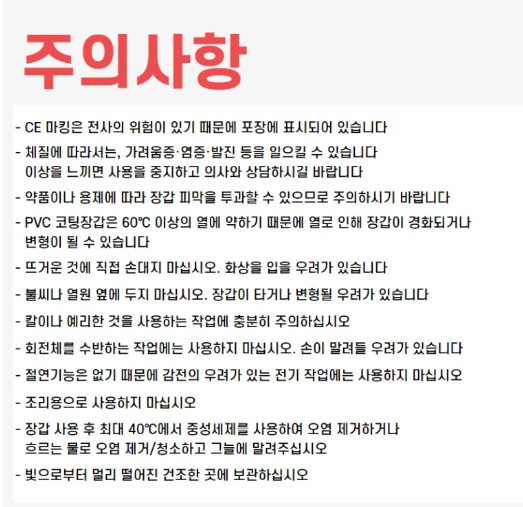 주의사항

- CE 마킹은 전사의 위험이 있기 때문에 포장에 표시되어 있습니다

- 체질에 따라서는, 가려움증·염증·발진 등을 일으킬 수 있습니다
이상을 느끼면 사용을 중지하고 의사와 상담하시길 바랍니다

- 약품이나 용제에 따라 장갑 피막을 투과할 수 있으므로 주의하시기 바랍니다

- PVC 코팅장갑은 60℃ 이상의 열에 약하기 때문에 열로 인해 장갑이 경화되거나
변형이 될 수 있습니다

- 뜨거운 것에 직접 손대지 마십시오. 화상을 입을 우려가 있습니다

- 불씨나 열원 옆에 두지 마십시오. 장갑이 타거나 변형될 우려가 있습니다

- 칼이나 예리한 것을 사용하는 작업에 충분히 주의하십시오

- 회전체를 수반하는 작업에는 사용하지 마십시오. 손이 말려들 우려가 있습니다

- 절연기능은 없기 때문에 감전의 우려가 있는 전기 작업에는 사용하지 마십시오

- 조리용으로 사용하지 마십시오

- 장갑 사용 후 최대 40℃에서 중성세제를 사용하여 오염 제거하거나
흐르는 물로 오염 제거/청소하고 그늘에 말려주십시오

- 빛으로부터 멀리 떨어진 건조한 곳에 보관하십시오